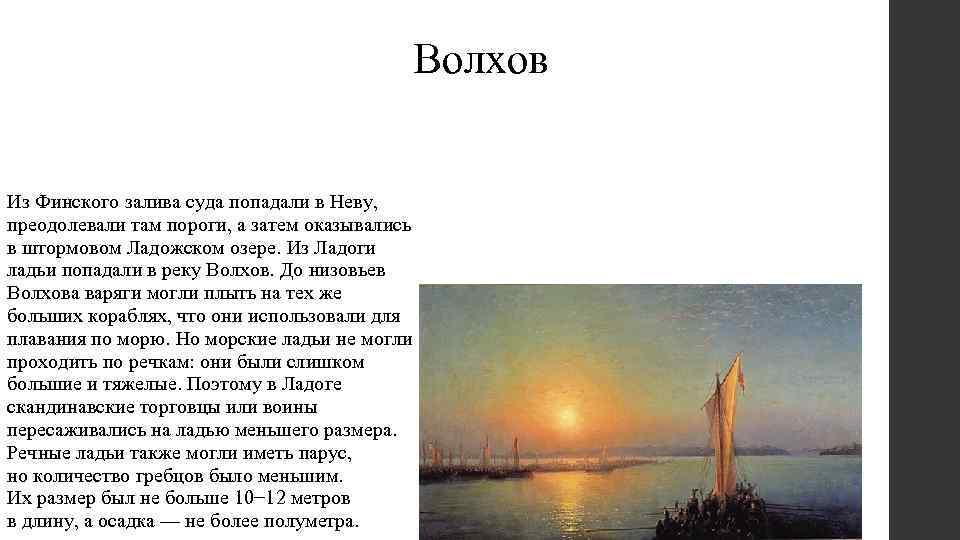 Волхов

Из Финского залива суда попадали в Неву, преодолевали там пороги, а затем оказывались в штормовом Ладожском озере. Из Ладоги ладьи попадали в реку Волхов. До низовьев Волхова варяги могли плыть на тех же больших кораблях, что они использовали для плавания по морю. Но морские ладьи не могли проходить по речкам: они были слишком большие и тяжелые. Поэтому в Ладоге скандинавские торговцы или воины пересаживались на ладью меньшего размера. Речные ладьи также могли иметь парус, но количество гребцов было меньшим. Их размер был не больше 10−12 метров в длину, а осадка — не более полуметра.